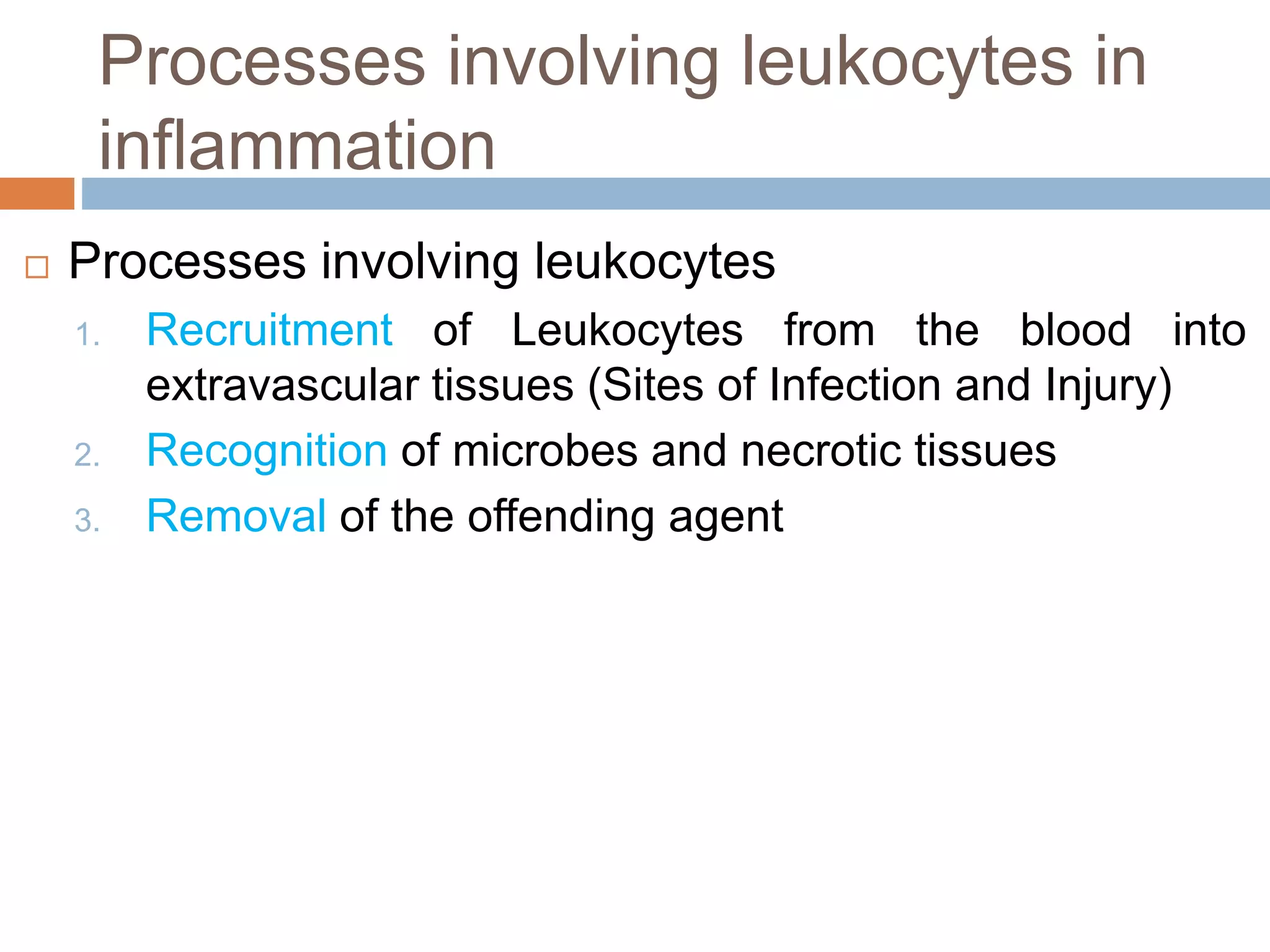 Processes involving leukocytes in inflammation

Processes involving leukocytes

1. Recruitment of Leukocytes from the blood into extravascular tissues (Sites of Infection and Injury)
2. Recognition of microbes and necrotic tissues
3. Removal of the offending agent